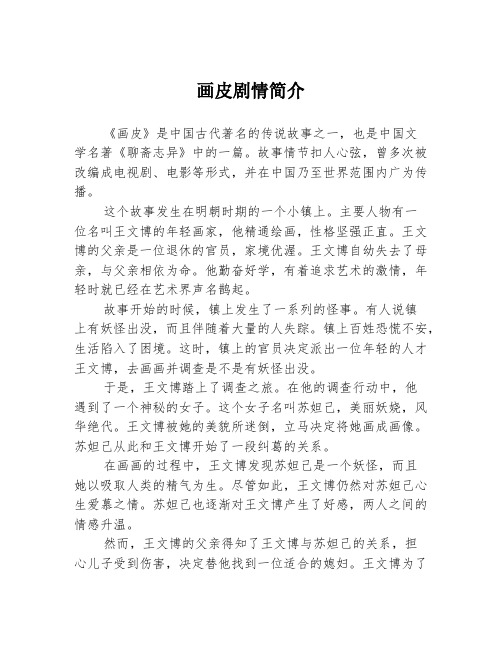 画皮剧情简介

《画皮》是中国古代著名的传说故事之一，也是中国文学名著《聊斋志异》中的一篇。故事情节扣人心弦，曾多次被改编成电视剧、电影等形式，并在中国乃至世界范围内广为传播。

这个故事发生在明朝时期的一个小镇上。主要人物有一位名叫王文博的年轻画家，他精通绘画，性格坚强正直。王文博的父亲是一位退休的官员，家境优渥。王文博自幼失去了母亲，与父亲相依为命。他勤奋好学，有着追求艺术的激情，年轻时就已经在艺术界声名鹊起。

故事开始的时候，镇上发生了一系列的怪事。有人说镇上有妖怪出没，而且伴随着大量的人失踪。镇上百姓恐慌不安，生活陷入了困境。这时，镇上的官员决定派出一位年轻的人才王文博，去画画并调查是不是有妖怪出没。

于是，王文博踏上了调查之旅。在他的调查行动中，他遇到了一个神秘的女子。这个女子名叫苏妲己，美丽妖娆，风华绝代。王文博被她的美貌所迷倒，立马决定将她画成画像。苏妲己从此和王文博开始了一段纠葛的关系。

在画画的过程中，王文博发现苏妲己是一个妖怪，而且她以吸取人类的精气为生。尽管如此，王文博仍然对苏妲己心生爱慕之情。苏妲己也逐渐对王文博产生了好感，两人之间的情感升温。

然而，王文博的父亲得知了王文博与苏妲己的关系，担心儿子受到伤害，决定替他找到一位适合的媳妇。王文博为了